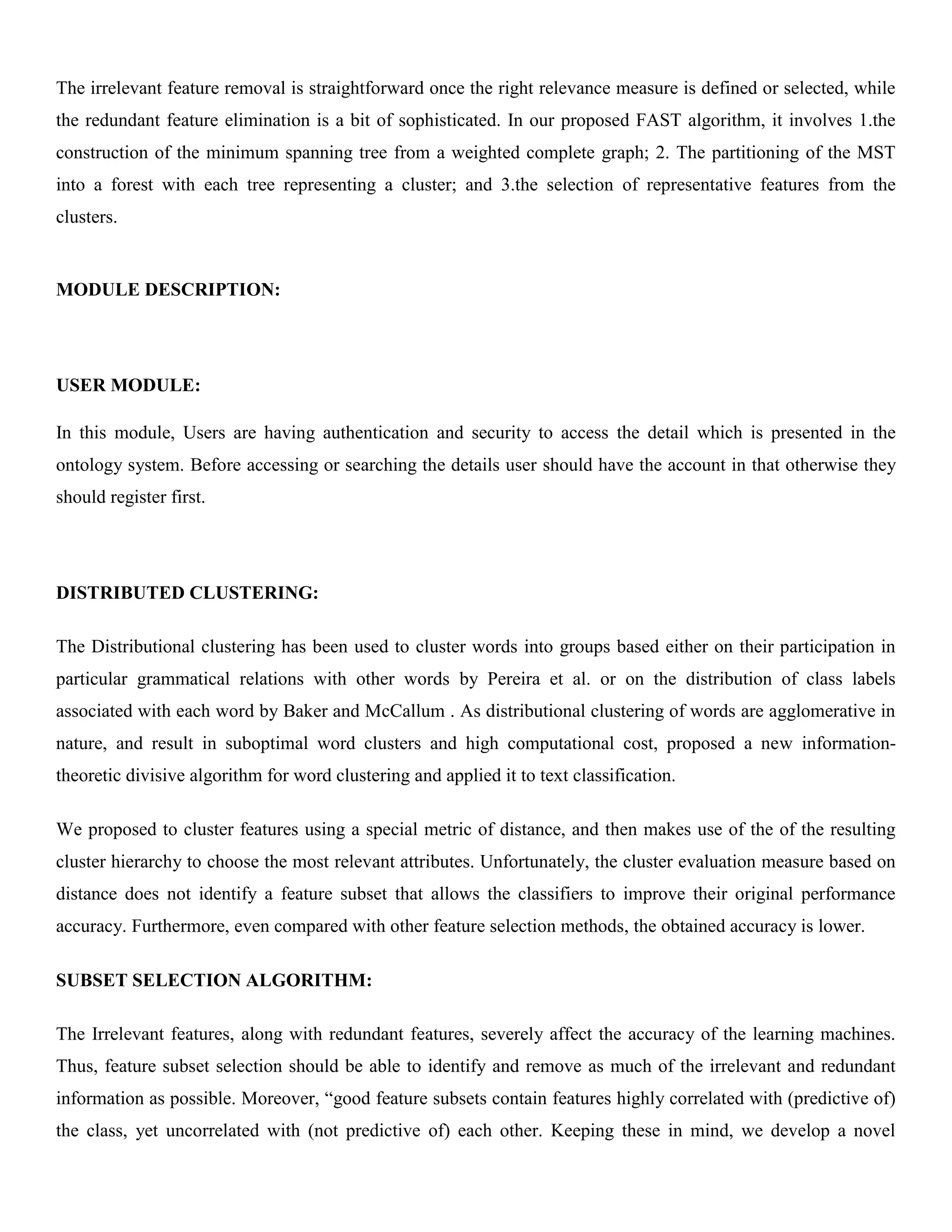 The irrelevant feature removal is straightforward once the right relevance measure is defined or selected, while the redundant feature elimination is a bit of sophisticated. In our proposed FAST algorithm, it involves 1.the construction of the minimum spanning tree from a weighted complete graph; 2. The partitioning of the MST into a forest with each tree representing a cluster; and 3.the selection of representative features from the clusters.

MODULE DESCRIPTION:

USER MODULE:

In this module, Users are having authentication and security to access the detail which is presented in the ontology system. Before accessing or searching the details user should have the account in that otherwise they should register first.

DISTRIBUTED CLUSTERING:

The Distributional clustering has been used to cluster words into groups based either on their participation in particular grammatical relations with other words by Pereira et al. or on the distribution of class labels associated with each word by Baker and McCallum . As distributional clustering of words are agglomerative in nature, and result in suboptimal word clusters and high computational cost, proposed a new information-theoretic divisive algorithm for word clustering and applied it to text classification.

We proposed to cluster features using a special metric of distance, and then makes use of the of the resulting cluster hierarchy to choose the most relevant attributes. Unfortunately, the cluster evaluation measure based on distance does not identify a feature subset that allows the classifiers to improve their original performance accuracy. Furthermore, even compared with other feature selection methods, the obtained accuracy is lower.

SUBSET SELECTION ALGORITHM:

The Irrelevant features, along with redundant features, severely affect the accuracy of the learning machines. Thus, feature subset selection should be able to identify and remove as much of the irrelevant and redundant information as possible. Moreover, “good feature subsets contain features highly correlated with (predictive of) the class, yet uncorrelated with (not predictive of) each other. Keeping these in mind, we develop a novel